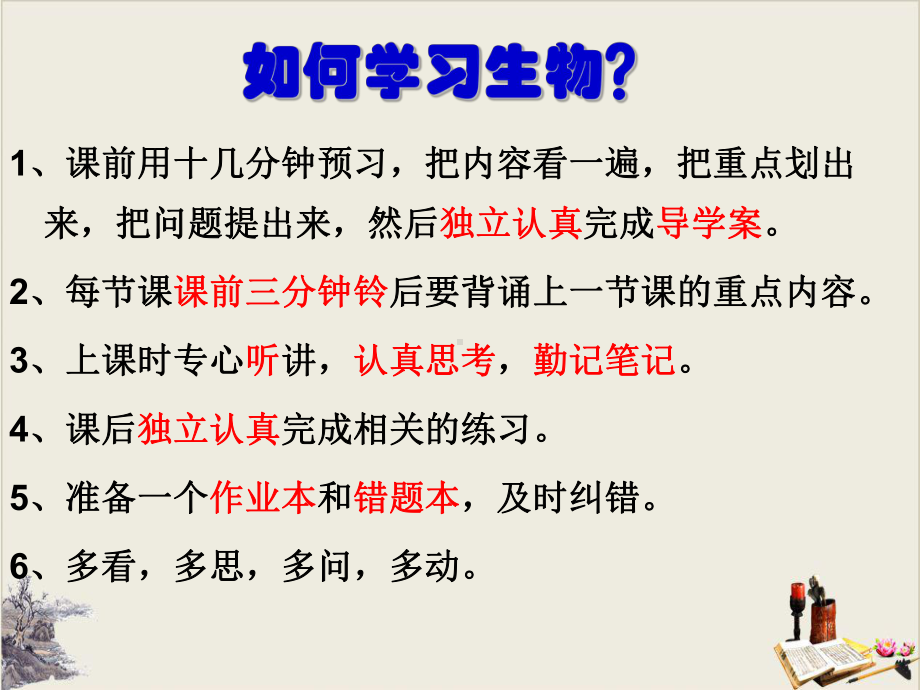 如何学习生物?

1、课前用十几分钟预习，把内容看一遍，把重点划出来，把问题提出来，然后独立认真完成导学案。

2、每节课课前三分钟铃后要背诵上一节课的重点内容。

3、上课时专心听讲，认真思考，勤记笔记。

4、课后独立认真完成相关的练习。

5、准备一个作业本和错题本，及时纠错。

6、多看，多思，多问，多动。